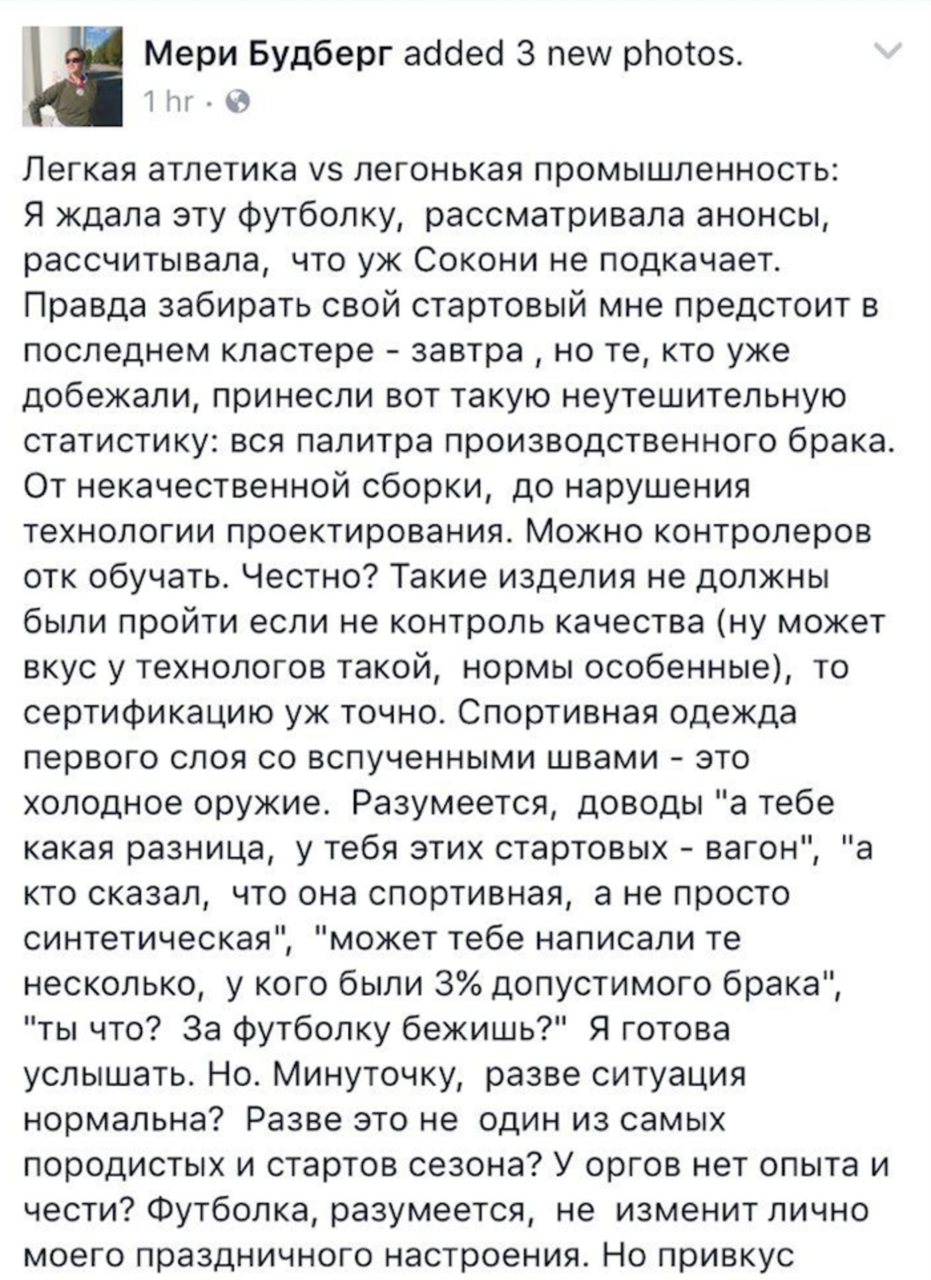 Мери Будберг added 3 new photos.
1 hr ·

Легкая атлетика vs легонькая промышленность: Я ждала эту футболку, рассматривала анонсы, рассчитывала, что уж Сокони не подкачает. Правда забирать свой стартовый мне предстоит в последнем кластере - завтра , но те, кто уже добежали, принесли вот такую неутешительную статистику: вся палитра производственного брака. От некачественной сборки, до нарушения технологии проектирования. Можно контролеров отк обучать. Честно? Такие изделия не должны были пройти если не контроль качества (ну может вкус у технологов такой, нормы особенные), то сертификацию уж точно. Спортивная одежда первого слоя со вспученными швами - это холодное оружие. Разумеется, доводы "а тебе какая разница, у тебя этих стартовых - вагон", "а кто сказал, что она спортивная, а не просто синтетическая", "может тебе написали те несколько, у кого были 3% допустимого брака", "ты что? За футболку бежишь?" Я готова услышать. Но. Минуточку, разве ситуация нормальна? Разве это не один из самых породистых и стартов сезона? У оргов нет опыта и чести? Футболка, разумеется, не изменит лично моего праздничного настроения. Но привкус